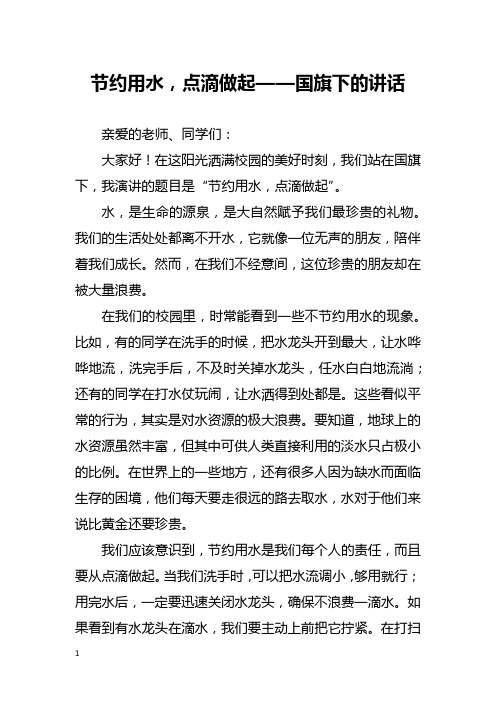 节约用水，点滴做起——国旗下的讲话

亲爱的老师、同学们：

大家好！在这阳光洒满校园的美好时刻，我们站在国旗下，我演讲的题目是“节约用水，点滴做起”。

水，是生命的源泉，是大自然赋予我们最珍贵的礼物。我们的生活处处都离不开水，它就像一位无声的朋友，陪伴着我们成长。然而，在我们不经意间，这位珍贵的朋友却在被大量浪费。

在我们的校园里，时常能看到一些不节约用水的现象。比如，有的同学在洗手的时候，把水龙头开到最大，让水哗哗地流，洗完手后，不及时关掉水龙头，任水白白地流淌；还有的同学在打水仗玩闹，让水洒得到处都是。这些看似平常的行为，其实是对水资源的极大浪费。要知道，地球上的水资源虽然丰富，但其中可供人类直接利用的淡水只占极小的比例。在世界上的一些地方，还有很多人因为缺水而面临生存的困境，他们每天要走很远的路去取水，水对于他们来说比黄金还要珍贵。

我们应该意识到，节约用水是我们每个人的责任，而且要从点滴做起。当我们洗手时，可以把水流调小，够用就行；用完水后，一定要迅速关闭水龙头，确保不浪费一滴水。如果看到有水龙头在滴水，我们要主动上前把它拧紧。在打扫

1